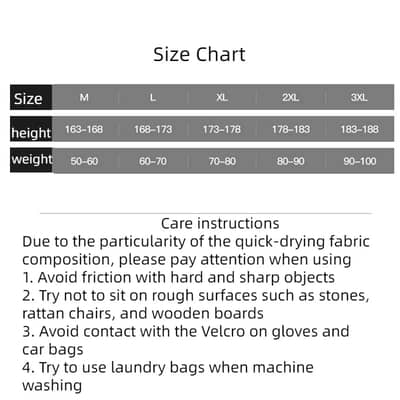 Size Chart

| Size | M | L | XL | 2XL | 3XL |
|---|---|---|---|---|---|
| height | 163–168 | 168–173 | 173–178 | 178–183 | 183–188 |
| weight | 50–60 | 60–70 | 70–80 | 80–90 | 90–100 |

Care instructions

Due to the particularity of the quick-drying fabric composition, please pay attention when using
1. Avoid friction with hard and sharp objects
2. Try not to sit on rough surfaces such as stones, rattan chairs, and wooden boards
3. Avoid contact with the Velcro on gloves and car bags
4. Try to use laundry bags when machine washing